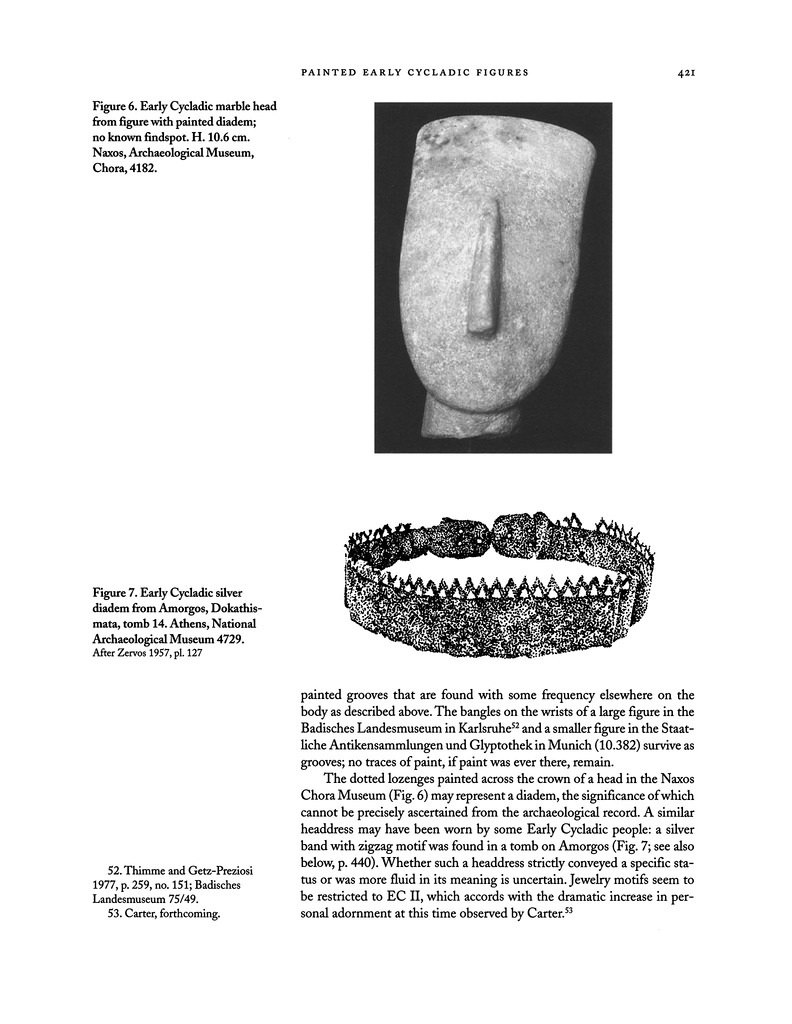 PAINTED EARLY CYCLADIC FIGURES 421

Figure 6. Early Cycladic marble head from figure with painted diadem; no known findspot. H. 10.6 cm. Naxos, Archaeological Museum, Chora, 4182.

Figure 7. Early Cycladic silver diadem from Amorgos, Dokathismata, tomb 14. Athens, National Archaeological Museum 4729. After Zervos 1957, pl. 127

painted grooves that are found with some frequency elsewhere on the body as described above. The bangles on the wrists of a large figure in the Badisches Landesmuseum in Karlsruhe$^{52}$ and a smaller figure in the Staatliche Antikensammlungen und Glyptothek in Munich (10.382) survive as grooves; no traces of paint, if paint was ever there, remain.

The dotted lozenges painted across the crown of a head in the Naxos Chora Museum (Fig. 6) may represent a diadem, the significance of which cannot be precisely ascertained from the archaeological record. A similar headdress may have been worn by some Early Cycladic people: a silver band with zigzag motif was found in a tomb on Amorgos (Fig. 7; see also below, p. 440). Whether such a headdress strictly conveyed a specific status or was more fluid in its meaning is uncertain. Jewelry motifs seem to be restricted to EC II, which accords with the dramatic increase in personal adornment at this time observed by Carter.$^{53}$

52. Thimme and Getz-Preziosi 1977, p. 259, no. 151; Badisches Landesmuseum 75/49.
53. Carter, forthcoming.